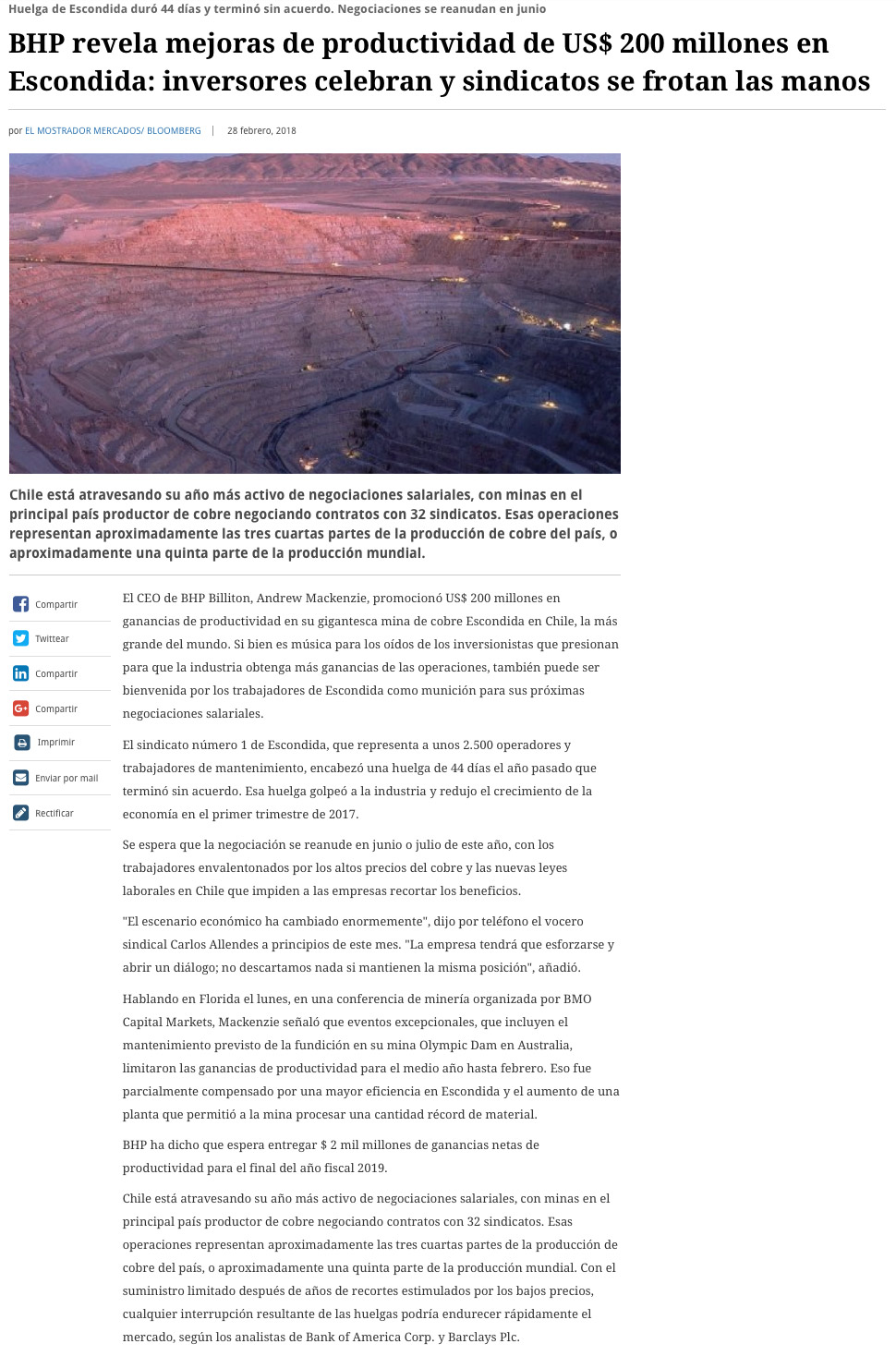 Huelga de Escondida duró 44 días y terminó sin acuerdo. Negociaciones se reanudan en junio

BHP revela mejoras de productividad de US$ 200 millones en Escondida: inversores celebran y sindicatos se frotan las manos

por EL MOSTRADOR MERCADOS/ BLOOMBERG | 28 febrero, 2018

Chile está atravesando su año más activo de negociaciones salariales, con minas en el principal país productor de cobre negociando contratos con 32 sindicatos. Esas operaciones representan aproximadamente las tres cuartas partes de la producción de cobre del país, o aproximadamente una quinta parte de la producción mundial.

Compartir
Twittear
Compartir
Compartir
Imprimir
Enviar por mail
Rectificar

El CEO de BHP Billiton, Andrew Mackenzie, promocionó US$ 200 millones en ganancias de productividad en su gigantesca mina de cobre Escondida en Chile, la más grande del mundo. Si bien es música para los oídos de los inversionistas que presionan para que la industria obtenga más ganancias de las operaciones, también puede ser bienvenida por los trabajadores de Escondida como munición para sus próximas negociaciones salariales.

El sindicato número 1 de Escondida, que representa a unos 2.500 operadores y trabajadores de mantenimiento, encabezó una huelga de 44 días el año pasado que terminó sin acuerdo. Esa huelga golpeó a la industria y redujo el crecimiento de la economía en el primer trimestre de 2017.

Se espera que la negociación se reanude en junio o julio de este año, con los trabajadores envalentonados por los altos precios del cobre y las nuevas leyes laborales en Chile que impiden a las empresas recortar los beneficios.

"El escenario económico ha cambiado enormemente", dijo por teléfono el vocero sindical Carlos Allendes a principios de este mes. "La empresa tendrá que esforzarse y abrir un diálogo; no descartamos nada si mantienen la misma posición", añadió.

Hablando en Florida el lunes, en una conferencia de minería organizada por BMO Capital Markets, Mackenzie señaló que eventos excepcionales, que incluyen el mantenimiento previsto de la fundición en su mina Olympic Dam en Australia, limitaron las ganancias de productividad para el medio año hasta febrero. Eso fue parcialmente compensado por una mayor eficiencia en Escondida y el aumento de una planta que permitió a la mina procesar una cantidad récord de material.

BHP ha dicho que espera entregar $ 2 mil millones de ganancias netas de productividad para el final del año fiscal 2019.

Chile está atravesando su año más activo de negociaciones salariales, con minas en el principal país productor de cobre negociando contratos con 32 sindicatos. Esas operaciones representan aproximadamente las tres cuartas partes de la producción de cobre del país, o aproximadamente una quinta parte de la producción mundial. Con el suministro limitado después de años de recortes estimulados por los bajos precios, cualquier interrupción resultante de las huelgas podría endurecer rápidamente el mercado, según los analistas de Bank of America Corp. y Barclays Plc.